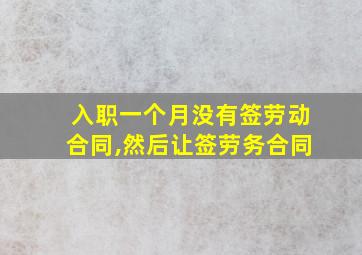 入职一个月没有签劳动合同,然后让签劳务合同